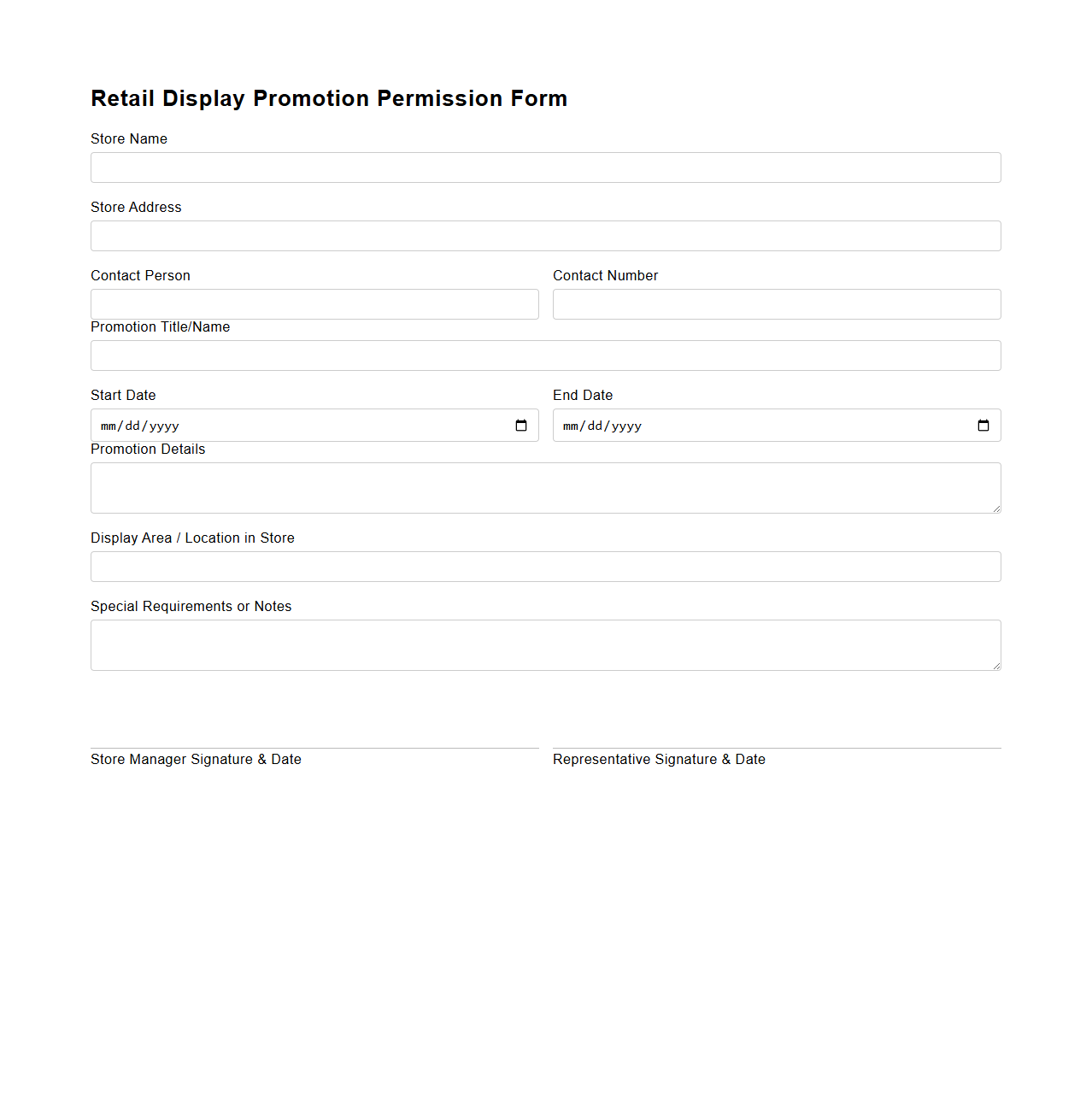 Retail Display Promotion Permission Form

Store Name

Store Address

Contact Person

Contact Number

Promotion Title/Name

Start Date

mm/dd/yyyy

End Date

mm/dd/yyyy

Promotion Details

Display Area / Location in Store

Special Requirements or Notes

Store Manager Signature & Date

Representative Signature & Date